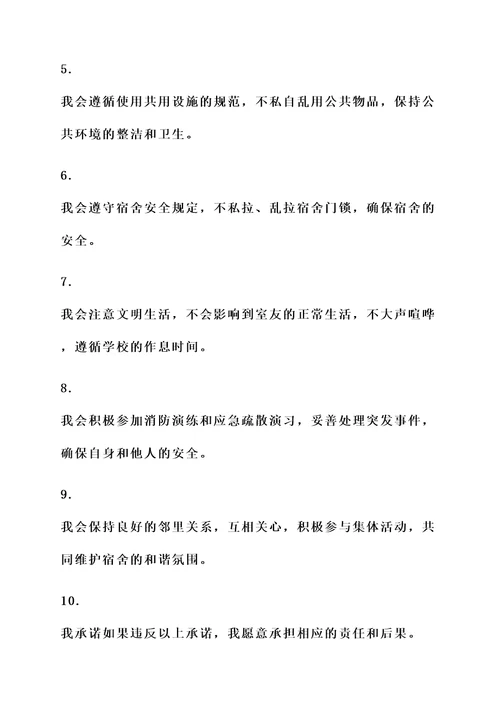 5.

我会遵循使用共用设施的规范，不私自乱用公共物品，保持公共环境的整洁和卫生。

6.

我会遵守宿舍安全规定，不私拉、乱拉宿舍门锁，确保宿舍的安全。

7.

我会注意文明生活，不会影响到室友的正常生活，不大声喧哗，遵循学校的作息时间。

8.

我会积极参加消防演练和应急疏散演习，妥善处理突发事件，确保自身和他人的安全。

9.

我会保持良好的邻里关系，互相关心，积极参与集体活动，共同维护宿舍的和谐氛围。

10.

我承诺如果违反以上承诺，我愿意承担相应的责任和后果。